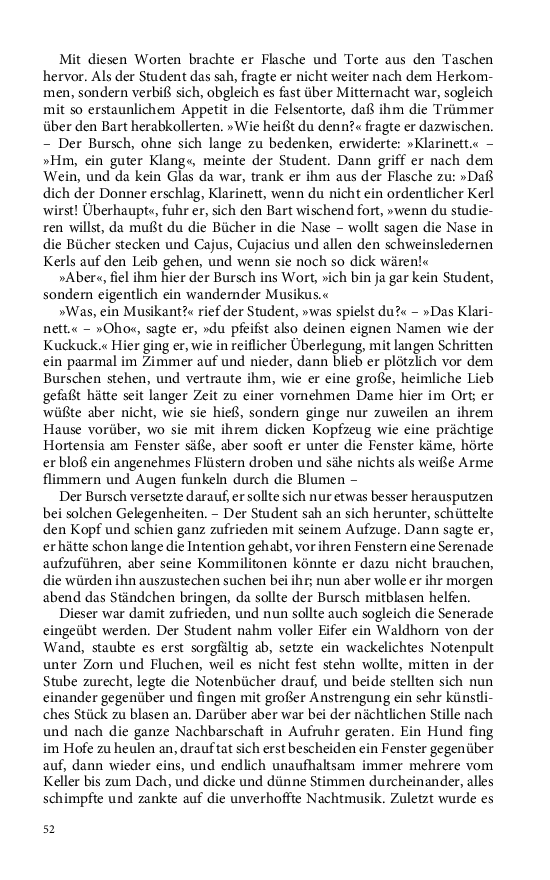 Mit diesen Worten brachte er Flasche und Torte aus den Taschen hervor. Als der Student das sah, fragte er nicht weiter nach dem Herkommen, sondern verbiß sich, obgleich es fast über Mitternacht war, sogleich mit so erstaunlichem Appetit in die Felsentorte, daß ihm die Trümmer über den Bart herabkollerten. »Wie heißt du denn?« fragte er dazwischen. – Der Bursch, ohne sich lange zu bedenken, erwiderte: »Klarinett.« – »Hm, ein guter Klang«, meinte der Student. Dann griff er nach dem Wein, und da kein Glas da war, trank er ihm aus der Flasche zu: »Daß dich der Donner erschlag, Klarinett, wenn du nicht ein ordentlicher Kerl wirst! Überhaupt«, fuhr er, sich den Bart wischend fort, »wenn du studieren willst, da mußt du die Bücher in die Nase – wollt sagen die Nase in die Bücher stecken und Cajus, Cujacius und allen den schweinsledernen Kerls auf den Leib gehen, und wenn sie noch so dick wären!«

»Aber«, fiel ihm hier der Bursch ins Wort, »ich bin ja gar kein Student, sondern eigentlich ein wandernder Musikus.«

»Was, ein Musikant?« rief der Student, »was spielst du?« – »Das Klarinett.« – »Oho«, sagte er, »du pfeifst also deinen eignen Namen wie der Kuckuck.« Hier ging er, wie in reiflicher Überlegung, mit langen Schritten ein paarmal im Zimmer auf und nieder, dann blieb er plötzlich vor dem Burschen stehen, und vertraute ihm, wie er eine große, heimliche Lieb gefaßt hätte seit langer Zeit zu einer vornehmen Dame hier im Ort; er wüßte aber nicht, wie sie hieß, sondern ginge nur zuweilen an ihrem Hause vorüber, wo sie mit ihrem dicken Kopfzeug wie eine prächtige Hortensia am Fenster säße, aber sooft er unter die Fenster käme, hörte er bloß ein angenehmes Flüstern droben und sähe nichts als weiße Arme flimmern und Augen funkeln durch die Blumen –

Der Bursch versetzte darauf, er sollte sich nur etwas besser herausputzen bei solchen Gelegenheiten. – Der Student sah an sich herunter, schüttelte den Kopf und schien ganz zufrieden mit seinem Aufzuge. Dann sagte er, er hätte schon lange die Intention gehabt, vor ihren Fenstern eine Serenade aufzuführen, aber seine Kommilitonen könnte er dazu nicht brauchen, die würden ihn auszustechen suchen bei ihr; nun aber wolle er ihr morgen abend das Ständchen bringen, da sollte der Bursch mitblasen helfen.

Dieser war damit zufrieden, und nun sollte auch sogleich die Senerade eingeübt werden. Der Student nahm voller Eifer ein Waldhorn von der Wand, staubte es erst sorgfältig ab, setzte ein wackelichtes Notenpult unter Zorn und Fluchen, weil es nicht fest stehn wollte, mitten in der Stube zurecht, legte die Notenbücher drauf, und beide stellten sich nun einander gegenüber und fingen mit großer Anstrengung ein sehr künstliches Stück zu blasen an. Darüber aber war bei der nächtlichen Stille nach und nach die ganze Nachbarschaft in Aufruhr geraten. Ein Hund fing im Hofe zu heulen an, drauf tat sich erst bescheiden ein Fenster gegenüber auf, dann wieder eins, und endlich unaufhaltsam immer mehrere vom Keller bis zum Dach, und dicke und dünne Stimmen durcheinander, alles schimpfte und zankte auf die unverhoffte Nachtmusik. Zuletzt wurde es

52